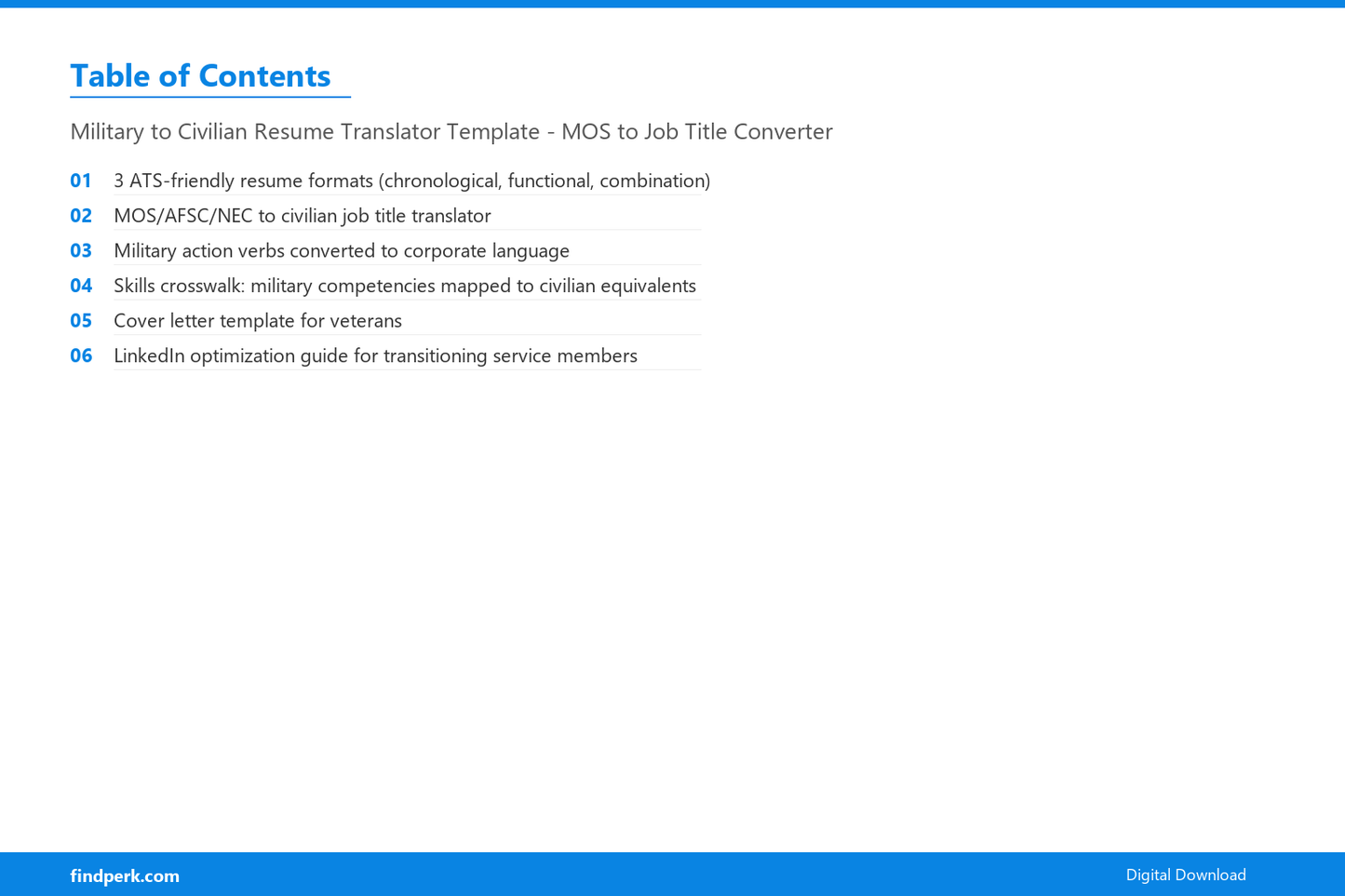 Table of Contents

Military to Civilian Resume Translator Template - MOS to Job Title Converter

01 3 ATS-friendly resume formats (chronological, functional, combination)
02 MOS/AFSC/NEC to civilian job title translator
03 Military action verbs converted to corporate language
04 Skills crosswalk: military competencies mapped to civilian equivalents
05 Cover letter template for veterans
06 LinkedIn optimization guide for transitioning service members

findperk.com
Digital Download